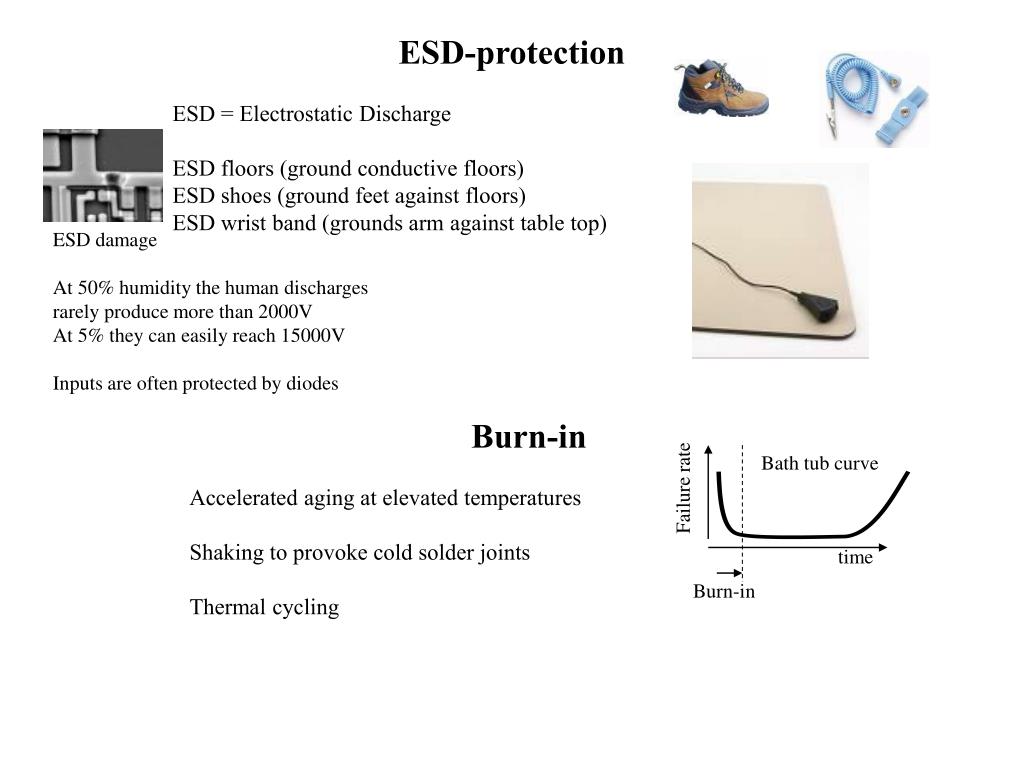 ESD-protection

ESD = Electrostatic Discharge

ESD floors (ground conductive floors)
ESD shoes (ground feet against floors)
ESD wrist band (grounds arm against table top)

ESD damage

At 50% humidity the human discharges rarely produce more than 2000V
At 5% they can easily reach 15000V

Inputs are often protected by diodes

Burn-in

Accelerated aging at elevated temperatures

Shaking to provoke cold solder joints

Thermal cycling

Failure rate
Bath tub curve
time
Burn-in